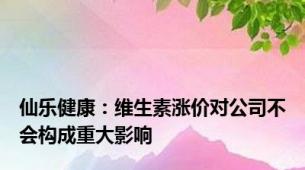 仙乐健康：维生素涨价对公司不会构成重大影响